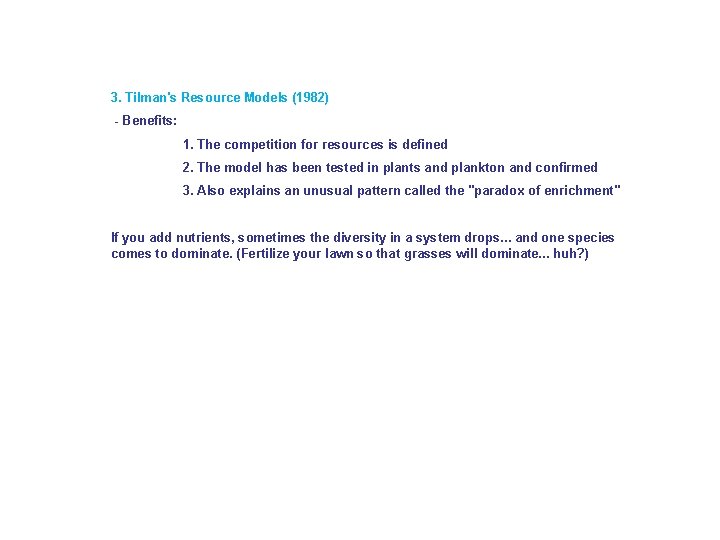 3. Tilman's Resource Models (1982)

- Benefits:

1. The competition for resources is defined

2. The model has been tested in plants and plankton and confirmed

3. Also explains an unusual pattern called the "paradox of enrichment"

If you add nutrients, sometimes the diversity in a system drops... and one species comes to dominate. (Fertilize your lawn so that grasses will dominate... huh?)